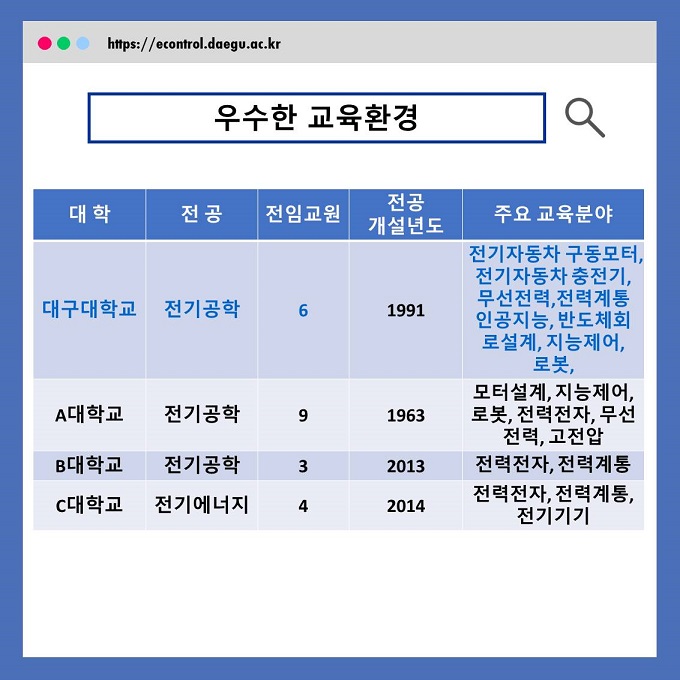 https://econtrol.daegu.ac.kr

우수한 교육환경

| 대 학 | 전 공 | 전임교원 | 전공 개설년도 | 주요 교육분야 |
|---|---|---|---|---|
| 대구대학교 | 전기공학 | 6 | 1991 | 전기자동차 구동모터, 전기자동차 충전기, 무선전력,전력계통 인공지능, 반도체회로설계, 지능제어, 로봇, |
| A대학교 | 전기공학 | 9 | 1963 | 모터설계, 지능제어, 로봇, 전력전자, 무선전력, 고전압 |
| B대학교 | 전기공학 | 3 | 2013 | 전력전자, 전력계통 |
| C대학교 | 전기에너지 | 4 | 2014 | 전력전자, 전력계통, 전기기기 |